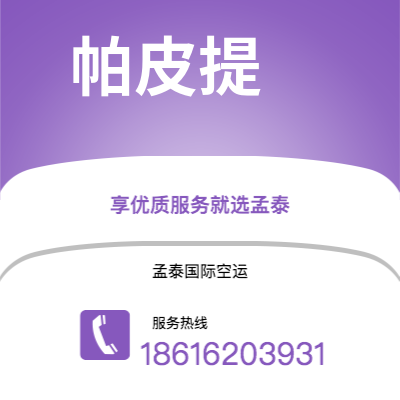 帕皮提

享优质服务就选孟泰

孟泰国际空运

服务热线
18616203931